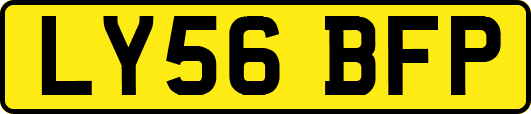 LY56 BFP